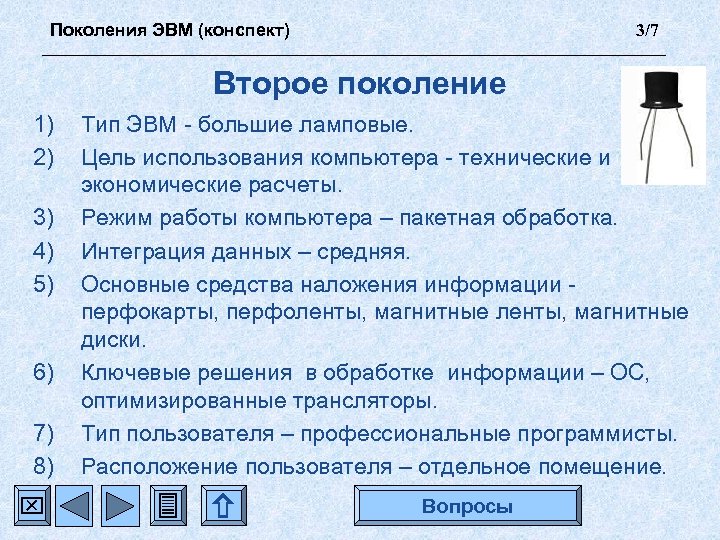 Поколения ЭВМ (конспект) 3/7

Второе поколение

1) Тип ЭВМ - большие ламповые.
2) Цель использования компьютера - технические и экономические расчеты.
3) Режим работы компьютера – пакетная обработка.
4) Интеграция данных – средняя.
5) Основные средства наложения информации - перфокарты, перфоленты, магнитные ленты, магнитные диски.
6) Ключевые решения в обработке информации – ОС, оптимизированные трансляторы.
7) Тип пользователя – профессиональные программисты.
8) Расположение пользователя – отдельное помещение.

Вопросы